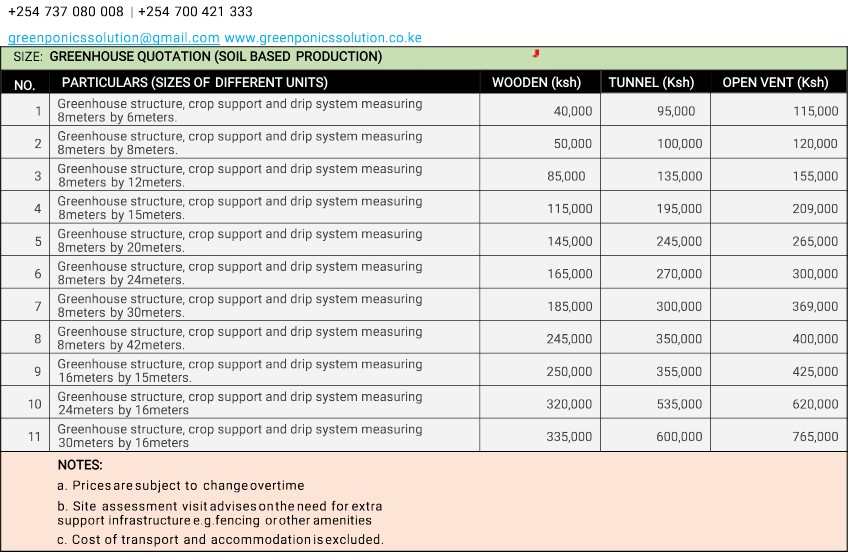 +254 737 080 008 | +254 700 421 333

greenponicssolution@gmail.com www.greenponicssolution.co.ke

SIZE: GREENHOUSE QUOTATION (SOIL BASED PRODUCTION)

| NO. | PARTICULARS (SIZES OF DIFFERENT UNITS) | WOODEN (ksh) | TUNNEL (Ksh) | OPEN VENT (Ksh) |
|---|---|---|---|---|
| 1 | Greenhouse structure, crop support and drip system measuring 8meters by 6meters. | 40,000 | 95,000 | 115,000 |
| 2 | Greenhouse structure, crop support and drip system measuring 8meters by 8meters. | 50,000 | 100,000 | 120,000 |
| 3 | Greenhouse structure, crop support and drip system measuring 8meters by 12meters. | 85,000 | 135,000 | 155,000 |
| 4 | Greenhouse structure, crop support and drip system measuring 8meters by 15meters. | 115,000 | 195,000 | 209,000 |
| 5 | Greenhouse structure, crop support and drip system measuring 8meters by 20meters. | 145,000 | 245,000 | 265,000 |
| 6 | Greenhouse structure, crop support and drip system measuring 8meters by 24meters. | 165,000 | 270,000 | 300,000 |
| 7 | Greenhouse structure, crop support and drip system measuring 8meters by 30meters. | 185,000 | 300,000 | 369,000 |
| 8 | Greenhouse structure, crop support and drip system measuring 8meters by 42meters. | 245,000 | 350,000 | 400,000 |
| 9 | Greenhouse structure, crop support and drip system measuring 16meters by 15meters. | 250,000 | 355,000 | 425,000 |
| 10 | Greenhouse structure, crop support and drip system measuring 24meters by 16meters | 320,000 | 535,000 | 620,000 |
| 11 | Greenhouse structure, crop support and drip system measuring 30meters by 16meters | 335,000 | 600,000 | 765,000 |

NOTES:

a. Prices are subject to change overtime

b. Site assessment visit advises on the need for extra support infrastructure e.g.fencing or other amenities

c. Cost of transport and accommodation is excluded.